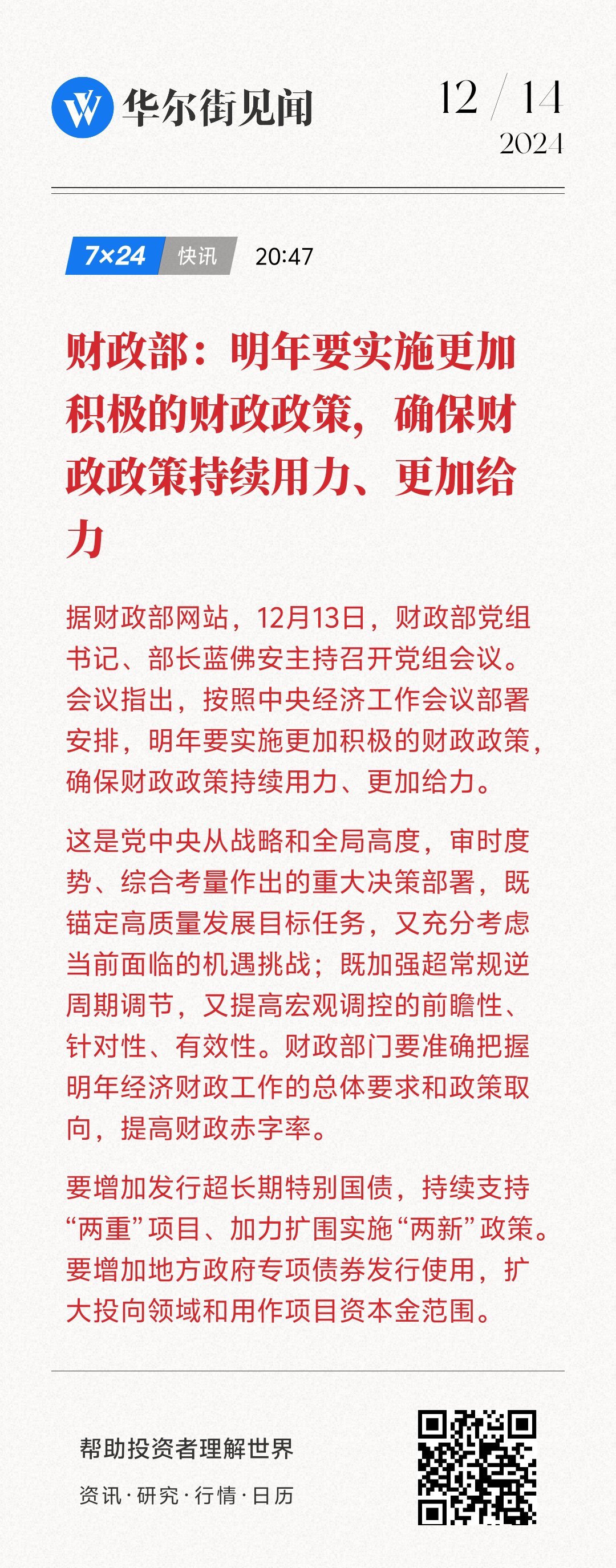 华尔街见闻

12 / 14
2024

7×24 快讯 20:47

财政部：明年要实施更加积极的财政政策，确保财政政策持续用力、更加给力

据财政部网站，12月13日，财政部党组书记、部长蓝佛安主持召开党组会议。会议指出，按照中央经济工作会议部署安排，明年要实施更加积极的财政政策，确保财政政策持续用力、更加给力。

这是党中央从战略和全局高度，审时度势、综合考量作出的重大决策部署，既锚定高质量发展目标任务，又充分考虑当前面临的机遇挑战；既加强超常规逆周期调节，又提高宏观调控的前瞻性、针对性、有效性。财政部门要准确把握明年经济财政工作的总体要求和政策取向，提高财政赤字率。

要增加发行超长期特别国债，持续支持“两重”项目、加力扩围实施“两新”政策。要增加地方政府专项债券发行使用，扩大投向领域和用作项目资本金范围。

帮助投资者理解世界

资讯·研究·行情·日历